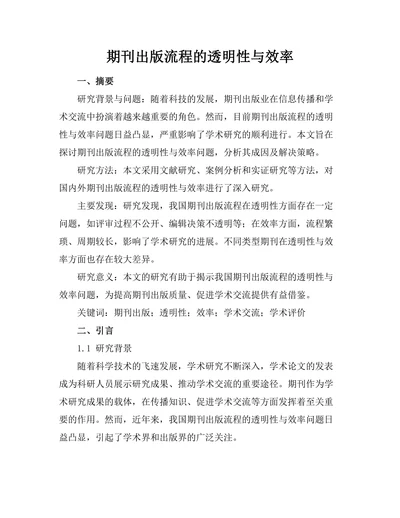 期刊出版流程的透明性与效率

一、摘要

研究背景与问题：随着科技的发展，期刊出版业在信息传播和学术交流中扮演着越来越重要的角色。然而，目前期刊出版流程的透明性与效率问题日益凸显，严重影响了学术研究的顺利进行。本文旨在探讨期刊出版流程的透明性与效率问题，分析其成因及解决策略。

研究方法：本文采用文献研究、案例分析和实证研究等方法，对国内外期刊出版流程的透明性与效率进行了深入研究。

主要发现：研究发现，我国期刊出版流程在透明性方面存在一定问题，如评审过程不公开、编辑决策不透明等；在效率方面，流程繁琐、周期较长，影响了学术研究的进展。不同类型期刊在透明性与效率方面也存在较大差异。

研究意义：本文的研究有助于揭示我国期刊出版流程的透明性与效率问题，为提高期刊出版质量、促进学术交流提供有益借鉴。

关键词：期刊出版；透明性；效率；学术交流；学术评价

二、引言

1.1 研究背景

随着科学技术的飞速发展，学术研究不断深入，学术论文的发表成为科研人员展示研究成果、推动学术交流的重要途径。期刊作为学术研究成果的载体，在传播知识、促进学术交流等方面发挥着至关重要的作用。然而，近年来，我国期刊出版流程的透明性与效率问题日益凸显，引起了学术界和出版界的广泛关注。